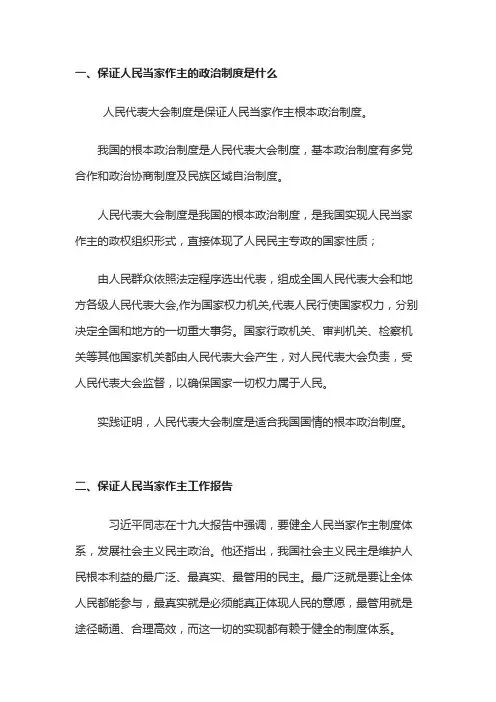 一、保证人民当家作主的政治制度是什么

人民代表大会制度是保证人民当家作主根本政治制度。

我国的根本政治制度是人民代表大会制度，基本政治制度有多党合作和政治协商制度及民族区域自治制度。

人民代表大会制度是我国的根本政治制度，是我国实现人民当家作主的政权组织形式，直接体现了人民民主专政的国家性质；

由人民群众依照法定程序选出代表，组成全国人民代表大会和地方各级人民代表大会,作为国家权力机关,代表人民行使国家权力，分别决定全国和地方的一切重大事务。国家行政机关、审判机关、检察机关等其他国家机关都由人民代表大会产生，对人民代表大会负责，受人民代表大会监督，以确保国家一切权力属于人民。

实践证明，人民代表大会制度是适合我国国情的根本政治制度。

二、保证人民当家作主工作报告

习近平同志在十九大报告中强调，要健全人民当家作主制度体系，发展社会主义民主政治。他还指出，我国社会主义民主是维护人民根本利益的最广泛、最真实、最管用的民主。最广泛就是要让全体人民都能参与，最真实就是必须能真正体现人民的意愿，最管用就是途径畅通、合理高效，而这一切的实现都有赖于健全的制度体系。